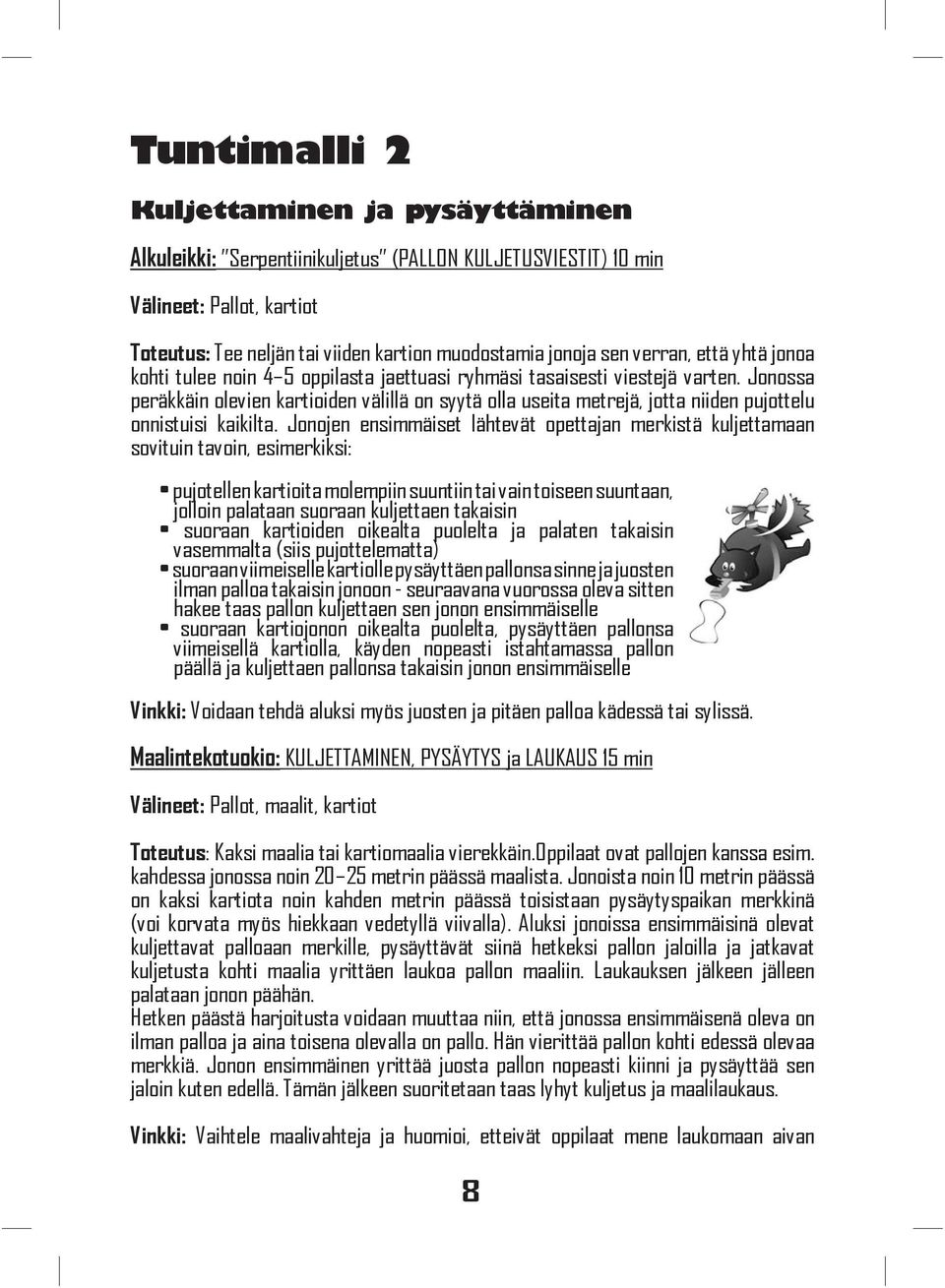 Tuntimalli 2

Kuljettaminen ja pysäyttäminen

Alkuleikki: "Serpentiinikuljetus" (PALLON KULJETUSVIESTIT) 10 min

Välineet: Pallot, kartiot

Toteutus: Tee neljän tai viiden kartion muodostamia jonoja sen verran, että yhtä jonoa kohti tulee noin 4–5 oppilasta jaettuasi ryhmäsi tasaisesti viestejä varten. Jonossa peräkkäin olevien kartioiden välillä on syytä olla useita metrejä, jotta niiden pujottelu onnistuisi kaikilta. Jonojen ensimmäiset lähtevät opettajan merkistä kuljettamaan sovituin tavoin, esimerkiksi:

• pujotellen kartioita molempiin suuntiin tai vain toiseen suuntaan, jolloin palataan suoraan kuljettaen takaisin
• suoraan kartioiden oikealta puolelta ja palaten takaisin vasemmalta (siis pujottelematta)
• suoraan viimeiselle kartiolle pysäyttäen pallonsa sinne ja juosten ilman palloa takaisin jonoon - seuraavana vuorossa oleva sitten hakee taas pallon kuljettaen sen jonon ensimmäiselle
• suoraan kartiojonon oikealta puolelta, pysäyttäen pallonsa viimeisellä kartiolla, käyden nopeasti istahtamassa pallon päällä ja kuljettaen pallonsa takaisin jonon ensimmäiselle

Vinkki: Voidaan tehdä aluksi myös juosten ja pitäen palloa kädessä tai sylissä.

Maalintekotuokio: KULJETTAMINEN, PYSÄYTYS ja LAUKAUS 15 min

Välineet: Pallot, maalit, kartiot

Toteutus: Kaksi maalia tai kartiomaalia vierekkäin.Oppilaat ovat pallojen kanssa esim. kahdessa jonossa noin 20–25 metrin päässä maalista. Jonoista noin 10 metrin päässä on kaksi kartiota noin kahden metrin päässä toisistaan pysäytyspaikan merkkinä (voi korvata myös hiekkaan vedetyllä viivalla). Aluksi jonoissa ensimmäisinä olevat kuljettavat palloaan merkille, pysäyttävät siinä hetkeksi pallon jaloilla ja jatkavat kuljetusta kohti maalia yrittäen laukoa pallon maaliin. Laukauksen jälkeen jälleen palataan jonon päähän.
Hetken päästä harjoitusta voidaan muuttaa niin, että jonossa ensimmäisenä oleva on ilman palloa ja aina toisena olevalla on pallo. Hän vierittää pallon kohti edessä olevaa merkkiä. Jonon ensimmäinen yrittää juosta pallon nopeasti kiinni ja pysäyttää sen jaloin kuten edellä. Tämän jälkeen suoritetaan taas lyhyt kuljetus ja maalilaukaus.

Vinkki: Vaihtele maalivahteja ja huomioi, etteivät oppilaat mene laukomaan aivan

8